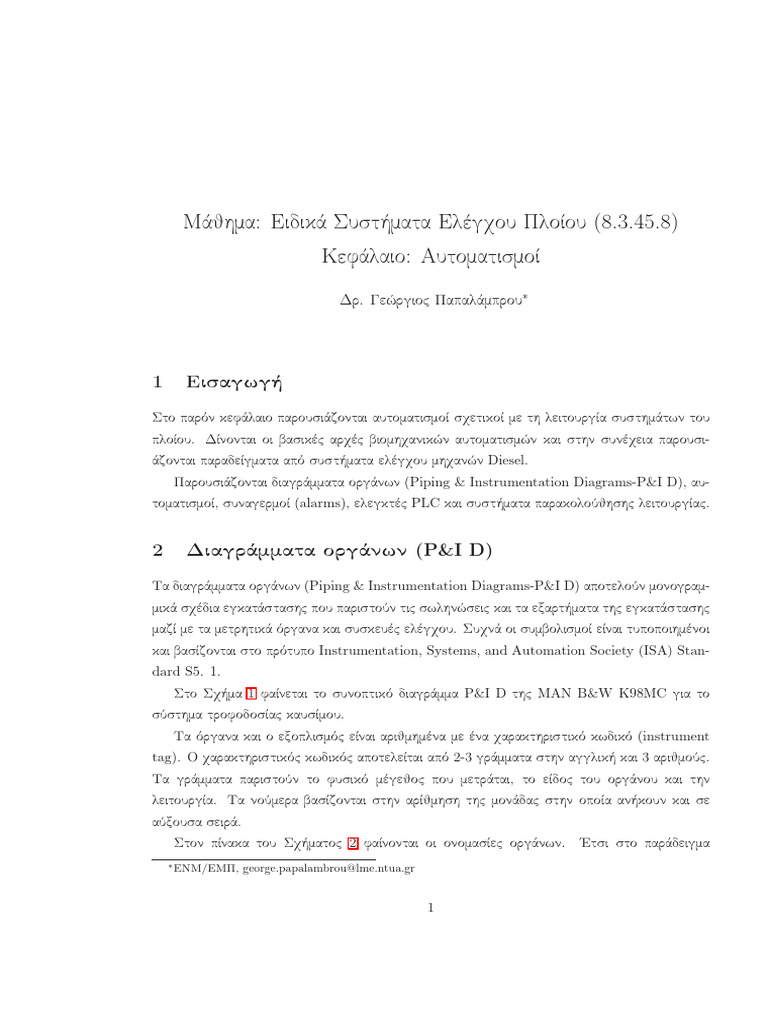 Μάθημα: Ειδικά Συστήματα Ελέγχου Πλοίου (8.3.45.8)
Κεφάλαιο: Αυτοματισμοί

Δρ. Γεώργιος Παπαλάμπρου*

1 Εισαγωγή

Στο παρόν κεφάλαιο παρουσιάζονται αυτοματισμοί σχετικοί με τη λειτουργία συστημάτων του πλοίου. Δίνονται οι βασικές αρχές βιομηχανικών αυτοματισμών και στην συνέχεια παρουσιάζονται παραδείγματα από συστήματα ελέγχου μηχανών Diesel.

Παρουσιάζονται διαγράμματα οργάνων (Piping & Instrumentation Diagrams-P&I D), αυτοματισμοί, συναγερμοί (alarms), ελεγκτές PLC και συστήματα παρακολούθησης λειτουργίας.

2 Διαγράμματα οργάνων (P&I D)

Τα διαγράμματα οργάνων (Piping & Instrumentation Diagrams-P&I D) αποτελούν μονογραμμικά σχέδια εγκατάστασης που παριστούν τις σωληνώσεις και τα εξαρτήματα της εγκατάστασης μαζί με τα μετρητικά όργανα και συσκευές ελέγχου. Συχνά οι συμβολισμοί είναι τυποποιημένοι και βασίζονται στο πρότυπο Instrumentation, Systems, and Automation Society (ISA) Standard S5. 1.

Στο Σχήμα 1 φαίνεται το συνοπτικό διαγράμμα P&I D της MAN B&W K98MC για το σύστημα τροφοδοσίας καυσίμου.

Τα όργανα και ο εξοπλισμός είναι αριθμημένα με ένα χαρακτηριστικό κωδικό (instrument tag). Ο χαρακτηριστικός κωδικός αποτελείται από 2-3 γράμματα στην αγγλική και 3 αριθμούς. Τα γράμματα παριστούν το φυσικό μέγεθος που μετράται, το είδος του οργάνου και την λειτουργία. Τα νούμερα βασίζονται στην αρίθμηση της μονάδας στην οποία ανήκουν και σε αύξουσα σειρά.

Στον πίνακα του Σχήματος 2 φαίνονται οι ονομασίες οργάνων. Έτσι στο παράδειγμα

*ΕΝΜ/ΕΜΠ, george.papalambrou@lme.ntua.gr

1